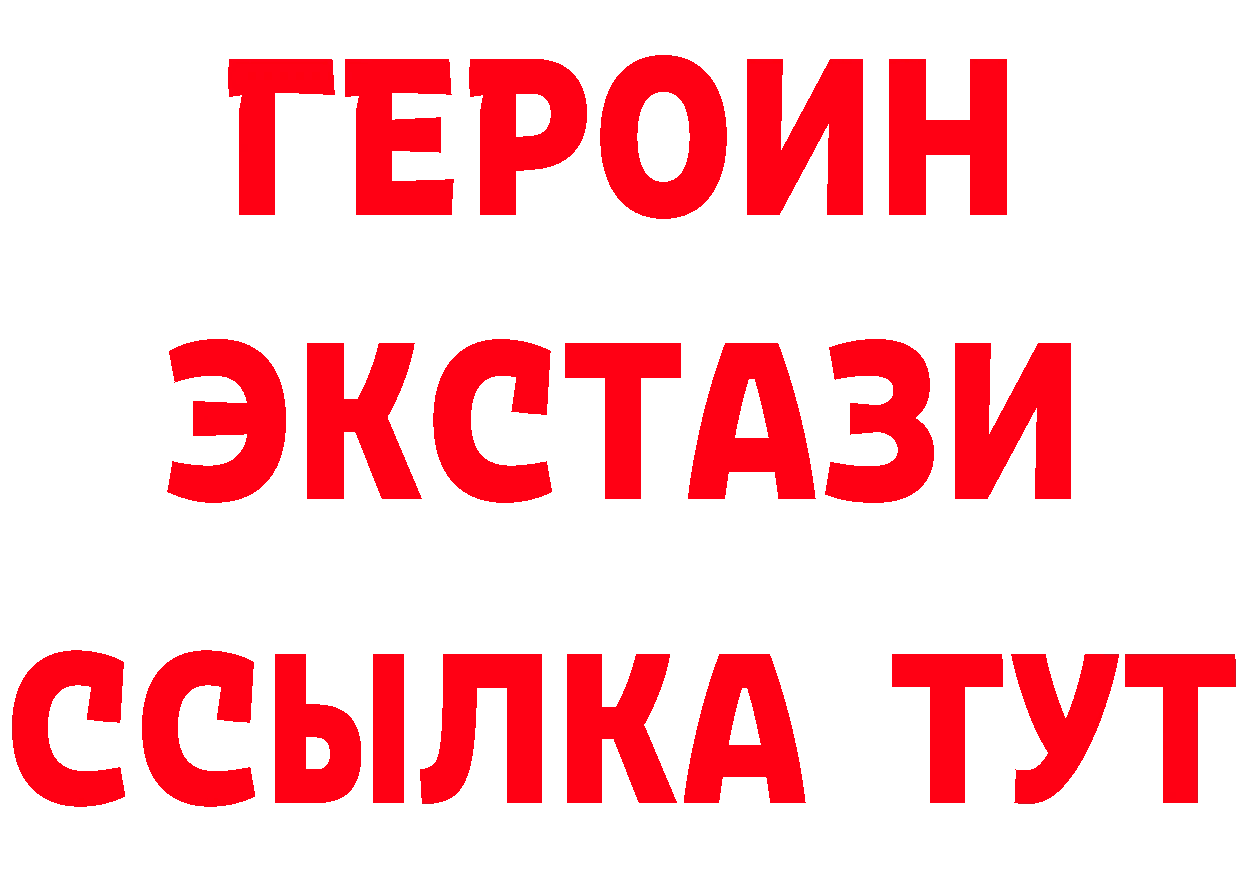 ГЕРОИН ЭКСТАЗИ ССЫЛКА ТУТ